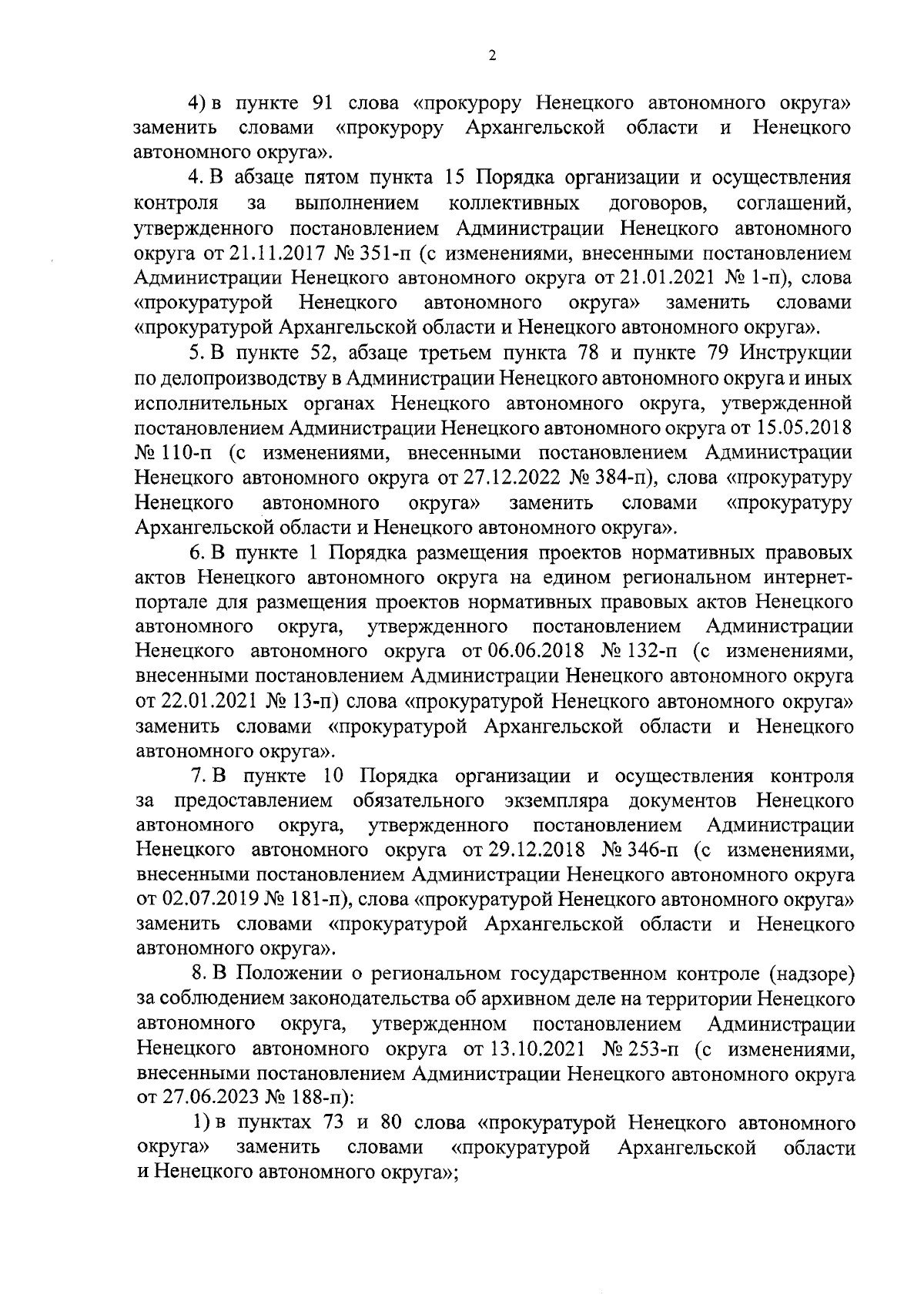 2

4) в пункте 91 слова «прокурору Ненецкого автономного округа» заменить словами «прокурору Архангельской области и Ненецкого автономного округа».

4. В абзаце пятом пункта 15 Порядка организации и осуществления контроля за выполнением коллективных договоров, соглашений, утвержденного постановлением Администрации Ненецкого автономного округа от 21.11.2017 № 351-п (с изменениями, внесенными постановлением Администрации Ненецкого автономного округа от 21.01.2021 № 1-п), слова «прокуратурой Ненецкого автономного округа» заменить словами «прокуратурой Архангельской области и Ненецкого автономного округа».

5. В пункте 52, абзаце третьем пункта 78 и пункте 79 Инструкции по делопроизводству в Администрации Ненецкого автономного округа и иных исполнительных органах Ненецкого автономного округа, утвержденной постановлением Администрации Ненецкого автономного округа от 15.05.2018 № 110-п (с изменениями, внесенными постановлением Администрации Ненецкого автономного округа от 27.12.2022 № 384-п), слова «прокуратуру Ненецкого автономного округа» заменить словами «прокуратуру Архангельской области и Ненецкого автономного округа».

6. В пункте 1 Порядка размещения проектов нормативных правовых актов Ненецкого автономного округа на едином региональном интернет-портале для размещения проектов нормативных правовых актов Ненецкого автономного округа, утвержденного постановлением Администрации Ненецкого автономного округа от 06.06.2018 № 132-п (с изменениями, внесенными постановлением Администрации Ненецкого автономного округа от 22.01.2021 № 13-п) слова «прокуратурой Ненецкого автономного округа» заменить словами «прокуратурой Архангельской области и Ненецкого автономного округа».

7. В пункте 10 Порядка организации и осуществления контроля за предоставлением обязательного экземпляра документов Ненецкого автономного округа, утвержденного постановлением Администрации Ненецкого автономного округа от 29.12.2018 № 346-п (с изменениями, внесенными постановлением Администрации Ненецкого автономного округа от 02.07.2019 № 181-п), слова «прокуратурой Ненецкого автономного округа» заменить словами «прокуратурой Архангельской области и Ненецкого автономного округа».

8. В Положении о региональном государственном контроле (надзоре) за соблюдением законодательства об архивном деле на территории Ненецкого автономного округа, утвержденном постановлением Администрации Ненецкого автономного округа от 13.10.2021 № 253-п (с изменениями, внесенными постановлением Администрации Ненецкого автономного округа от 27.06.2023 № 188-п):

1) в пунктах 73 и 80 слова «прокуратурой Ненецкого автономного округа» заменить словами «прокуратурой Архангельской области и Ненецкого автономного округа»;